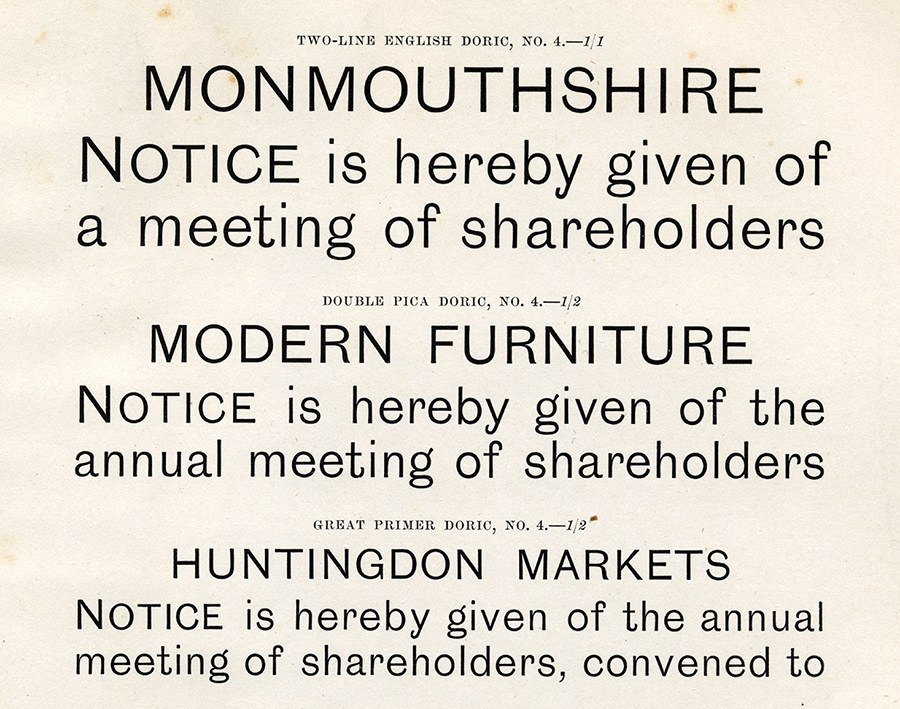 TWO-LINE ENGLISH DORIC, NO. 4.—1/1

MONMOUTHSHIRE

NOTICE is hereby given of a meeting of shareholders

DOUBLE PICA DORIC, NO. 4.—1/2

MODERN FURNITURE

NOTICE is hereby given of the annual meeting of shareholders

GREAT PRIMER DORIC, NO. 4.—1/2

HUNTINGDON MARKETS

NOTICE is hereby given of the annual meeting of shareholders, convened to